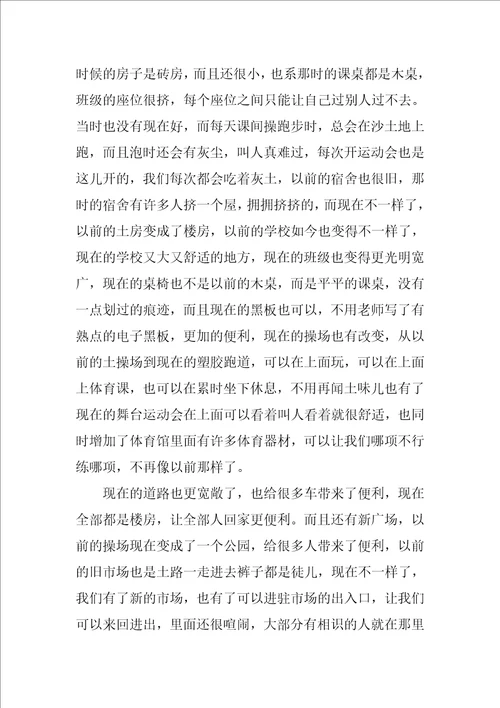 时候的房子是砖房，而且还很小，也系那时的课桌都是木桌，班级的座位很挤，每个座位之间只能让自己过别人过不去。当时也没有现在好，而每天课间操跑步时，总会在沙土地上跑，而且泡时还会有灰尘，叫人真难过，每次开运动会也是这儿开的，我们每次都会吃着灰土，以前的宿舍也很旧，那时的宿舍有许多人挤一个屋，拥拥挤挤的，而现在不一样了，以前的土房变成了楼房，以前的学校如今也变得不一样了，现在的学校又大又舒适的地方，现在的班级也变得更光明宽广，现在的桌椅也不是以前的木桌，而是平平的课桌，没有一点划过的痕迹，而且现在的黑板也可以，不用老师写了有熟点的电子黑板，更加的便利，现在的操场也有改变，从以前的土操场到现在的塑胶跑道，可以在上面玩，可以在上面上体育课，也可以在累时坐下休息，不用再闻土味儿也有了现在的舞台运动会在上面可以看着叫人看着就很舒适，也同时增加了体育馆里面有许多体育器材，可以让我们哪项不行练哪项，不再像以前那样了。

现在的道路也更宽敞了，也给很多车带来了便利，现在全部都是楼房，让全部人回家更便利。而且还有新广场，以前的操场现在变成了一个公园，给很多人带来了便利，以前的旧市场也是土路一走进去裤子都是徒儿，现在不一样了，我们有了新的市场，也有了可以进驻市场的出入口，让我们可以来回进出，里面还很喧闹，大部分有相识的人就在那里